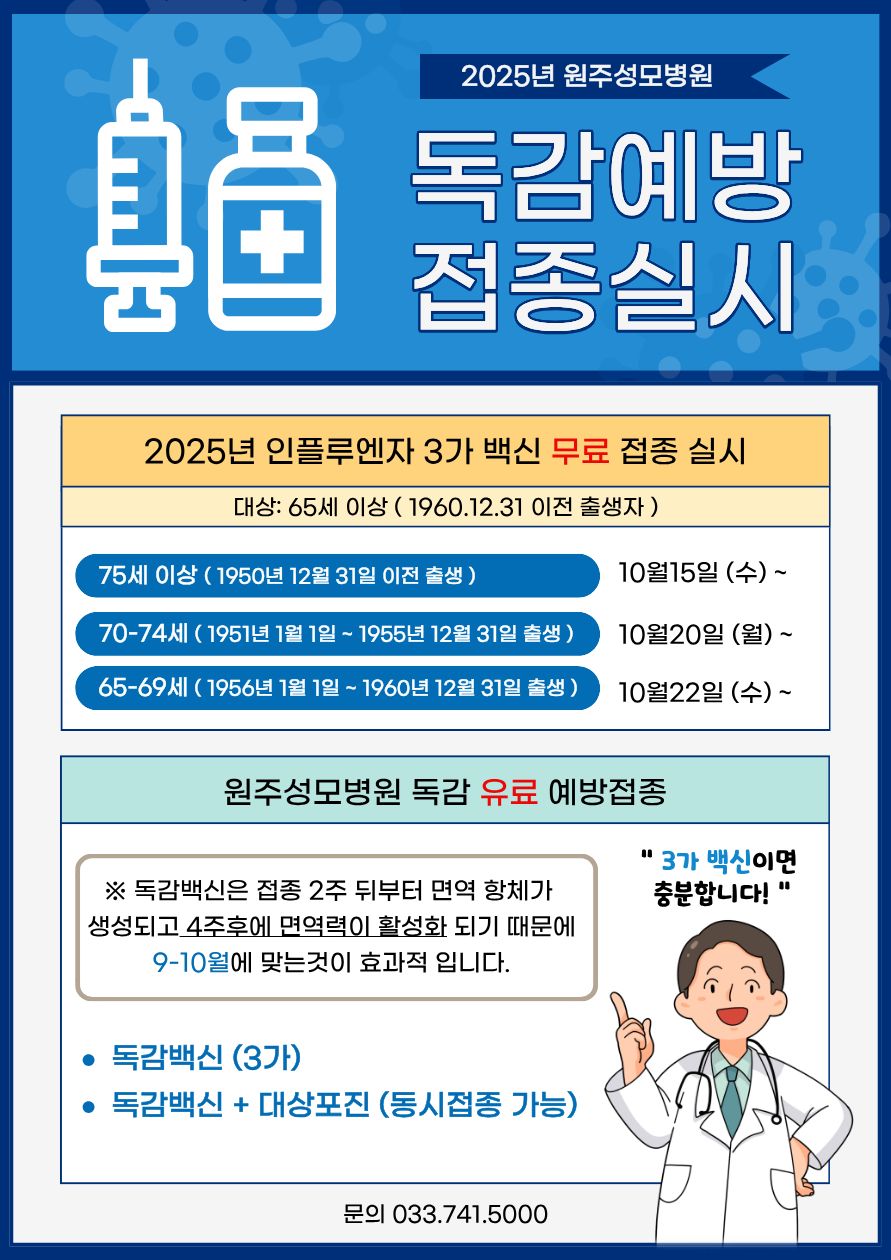 2025년 원주성모병원

독감예방
접종실시

2025년 인플루엔자 3가 백신 무료 접종 실시

대상: 65세 이상 ( 1960.12.31 이전 출생자 )

75세 이상 ( 1950년 12월 31일 이전 출생 ) 10월15일 (수) ~

70-74세 ( 1951년 1월 1일 ~ 1955년 12월 31일 출생 ) 10월20일 (월) ~

65-69세 ( 1956년 1월 1일 ~ 1960년 12월 31일 출생 ) 10월22일 (수) ~

원주성모병원 독감 유료 예방접종

※ 독감백신은 접종 2주 뒤부터 면역 항체가 생성되고 4주후에 면역력이 활성화 되기 때문에 9-10월에 맞는것이 효과적 입니다.

" 3가 백신이면 충분합니다! "

• 독감백신 (3가)
• 독감백신 + 대상포진 (동시접종 가능)

문의 033.741.5000